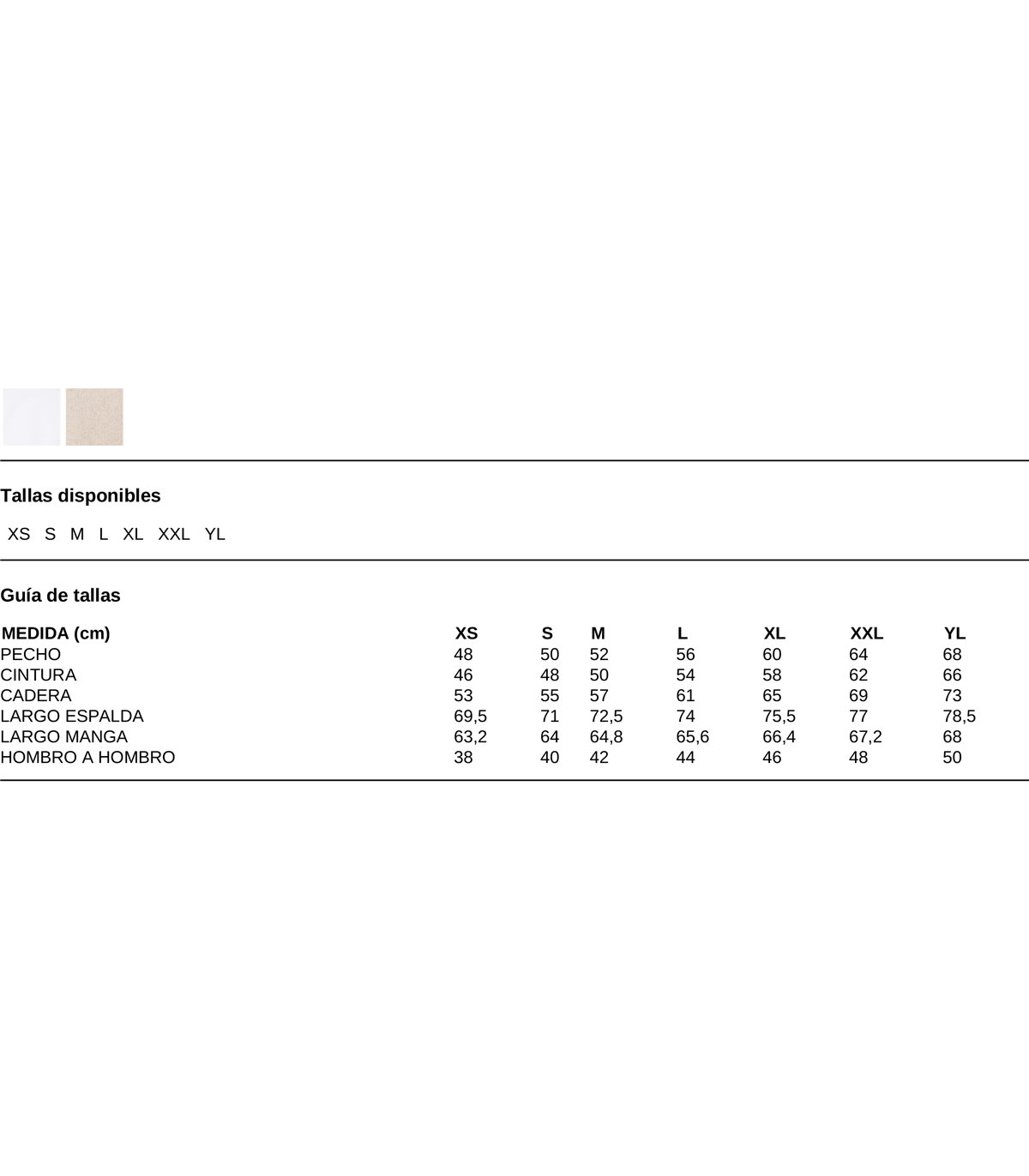 Tallas disponibles

XS S M L XL XXL YL

Guía de tallas

| MEDIDA (cm) | XS | S | M | L | XL | XXL | YL |
|---|---|---|---|---|---|---|---|
| PECHO | 48 | 50 | 52 | 56 | 60 | 64 | 68 |
| CINTURA | 46 | 48 | 50 | 54 | 58 | 62 | 66 |
| CADERA | 53 | 55 | 57 | 61 | 65 | 69 | 73 |
| LARGO ESPALDA | 69,5 | 71 | 72,5 | 74 | 75,5 | 77 | 78,5 |
| LARGO MANGA | 63,2 | 64 | 64,8 | 65,6 | 66,4 | 67,2 | 68 |
| HOMBRO A HOMBRO | 38 | 40 | 42 | 44 | 46 | 48 | 50 |